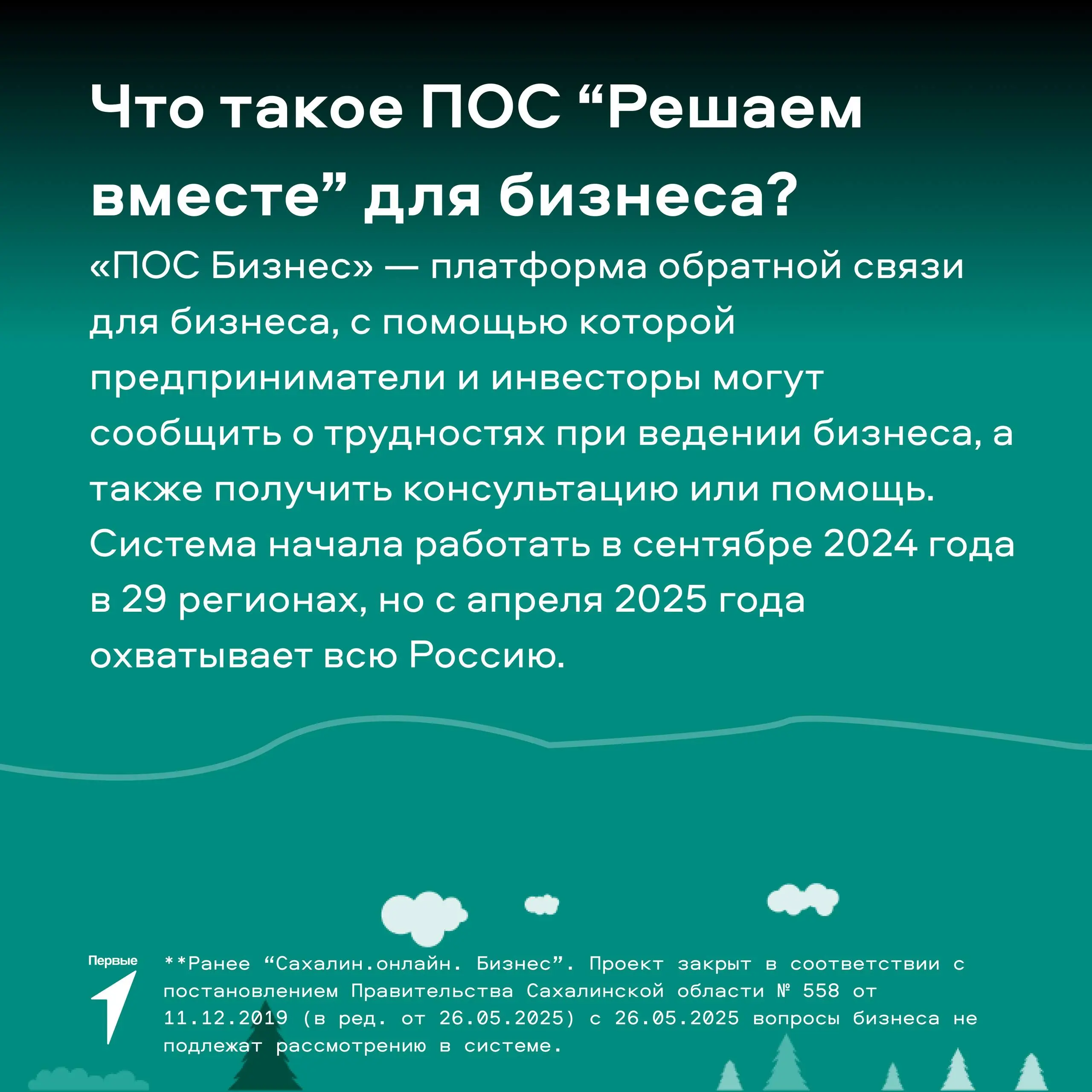 Что такое ПОС “Решаем вместе” для бизнеса?

«ПОС Бизнес» — платформа обратной связи для бизнеса, с помощью которой предприниматели и инвесторы могут сообщить о трудностях при ведении бизнеса, а также получить консультацию или помощь. Система начала работать в сентябре 2024 года в 29 регионах, но с апреля 2025 года охватывает всю Россию.

Первые

**Ранее “Сахалин.онлайн. Бизнес”. Проект закрыт в соответствии с постановлением Правительства Сахалинской области № 558 от 11.12.2019 (в ред. от 26.05.2025) с 26.05.2025 вопросы бизнеса не подлежат рассмотрению в системе.